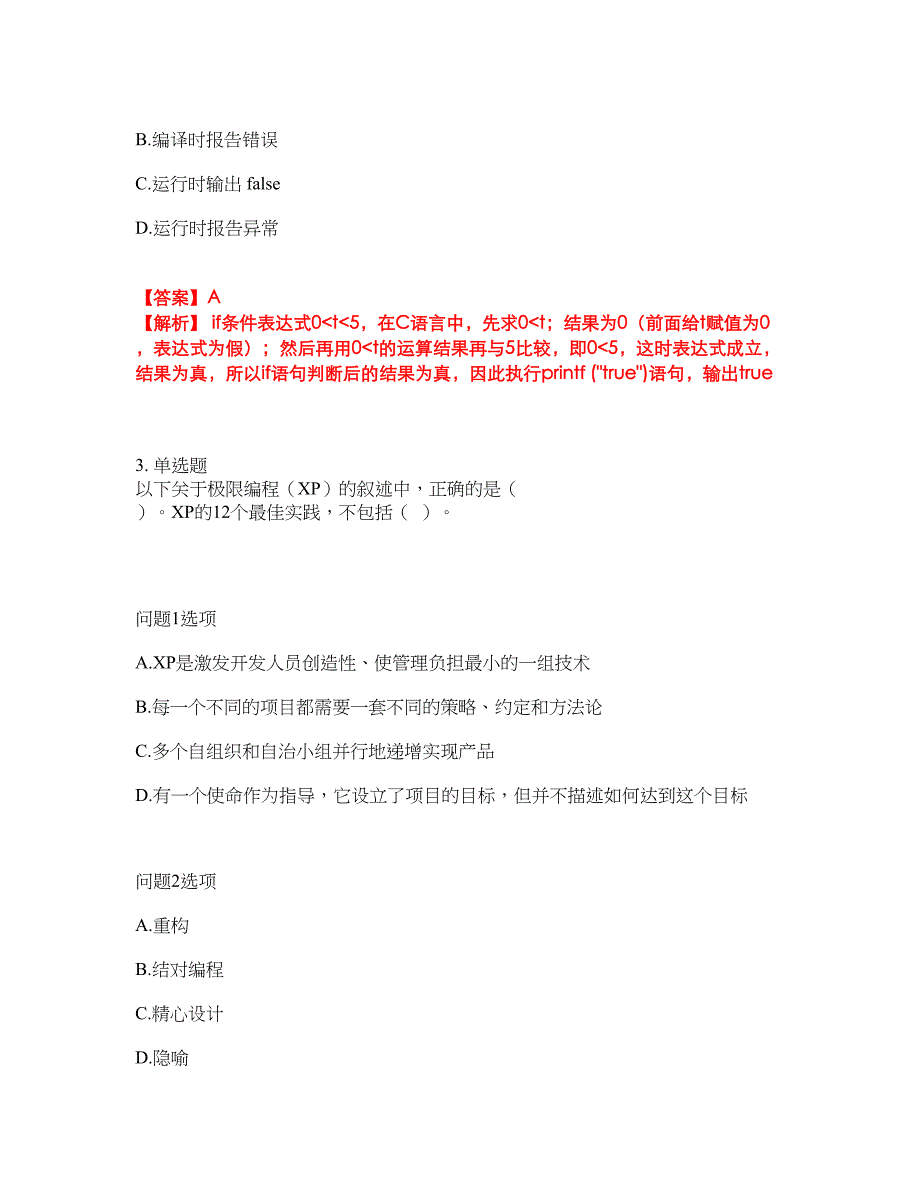 B.编译时报告错误

C.运行时输出 false

D.运行时报告异常

【答案】A
【解析】if条件表达式0<t<5，在C语言中，先求0<t；结果为0（前面给t赋值为0，表达式为假）；然后再用0<t的运算结果再与5比较，即0<5，这时表达式成立，结果为真，所以if语句判断后的结果为真，因此执行printf ("true")语句，输出true

3. 单选题
以下关于极限编程（XP）的叙述中，正确的是（ ）。XP的12个最佳实践，不包括（ ）。

问题1选项

A.XP是激发开发人员创造性、使管理负担最小的一组技术

B.每一个不同的项目都需要一套不同的策略、约定和方法论

C.多个自组织和自治小组并行地递增实现产品

D.有一个使命作为指导，它设立了项目的目标，但并不描述如何达到这个目标

问题2选项

A.重构

B.结对编程

C.精心设计

D.隐喻